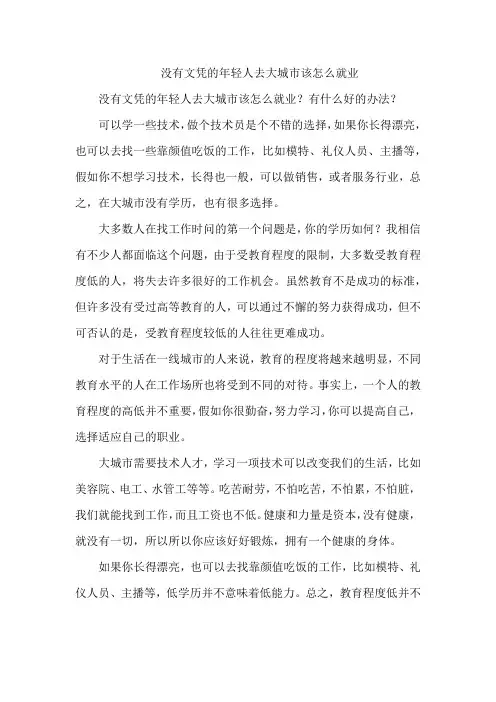 没有文凭的年轻人去大城市该怎么就业

没有文凭的年轻人去大城市该怎么就业？有什么好的办法？

可以学一些技术，做个技术员是个不错的选择，如果你长得漂亮，也可以去找一些靠颜值吃饭的工作，比如模特、礼仪人员、主播等，假如你不想学习技术，长得也一般，可以做销售，或者服务行业，总之，在大城市没有学历，也有很多选择。

大多数人在找工作时间的第一个问题是，你的学历如何？我相信有不少人都面临这个问题，由于受教育程度的限制，大多数受教育程度低的人，将失去许多很好的工作机会。虽然教育不是成功的标准，但许多没有受过高等教育的人，可以通过不懈的努力获得成功，但不可否认的是，受教育程度较低的人往往更难成功。

对于生活在一线城市的人来说，教育的程度将越来越明显，不同教育水平的人在工作场所也将受到不同的对待。事实上，一个人的教育程度的高低并不重要，假如你很勤奋，努力学习，你可以提高自己，选择适应自己的职业。

大城市需要技术人才，学习一项技术可以改变我们的生活，比如美容院、电工、水管工等等。吃苦耐劳，不怕吃苦，不怕累，不怕脏，我们就能找到工作，而且工资也不低。健康和力量是资本，没有健康，就没有一切，所以所以你应该好好锻炼，拥有一个健康的身体。

如果你长得漂亮，也可以去找靠颜值吃饭的工作，比如模特、礼仪人员、主播等，低学历并不意味着低能力。总之，教育程度低并不